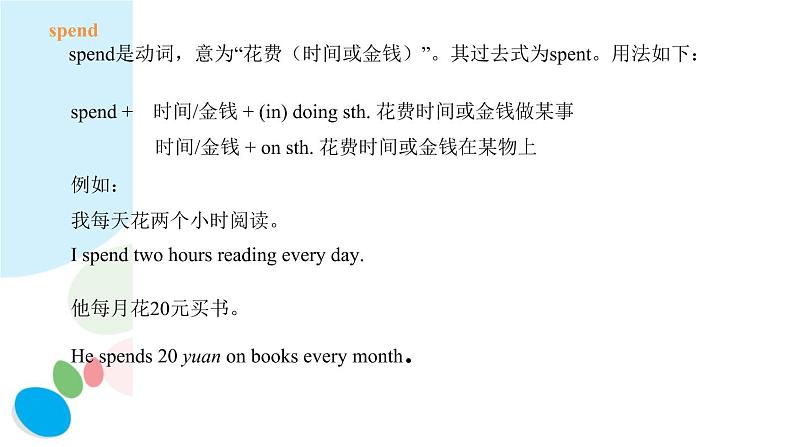 spend

spend是动词，意为“花费（时间或金钱）”。其过去式为spent。用法如下：

spend + 时间/金钱 + (in) doing sth. 花费时间或金钱做某事
时间/金钱 + on sth. 花费时间或金钱在某物上

例如：

我每天花两个小时阅读。

I spend two hours reading every day.

他每月花20元买书。

He spends 20 yuan on books every month.